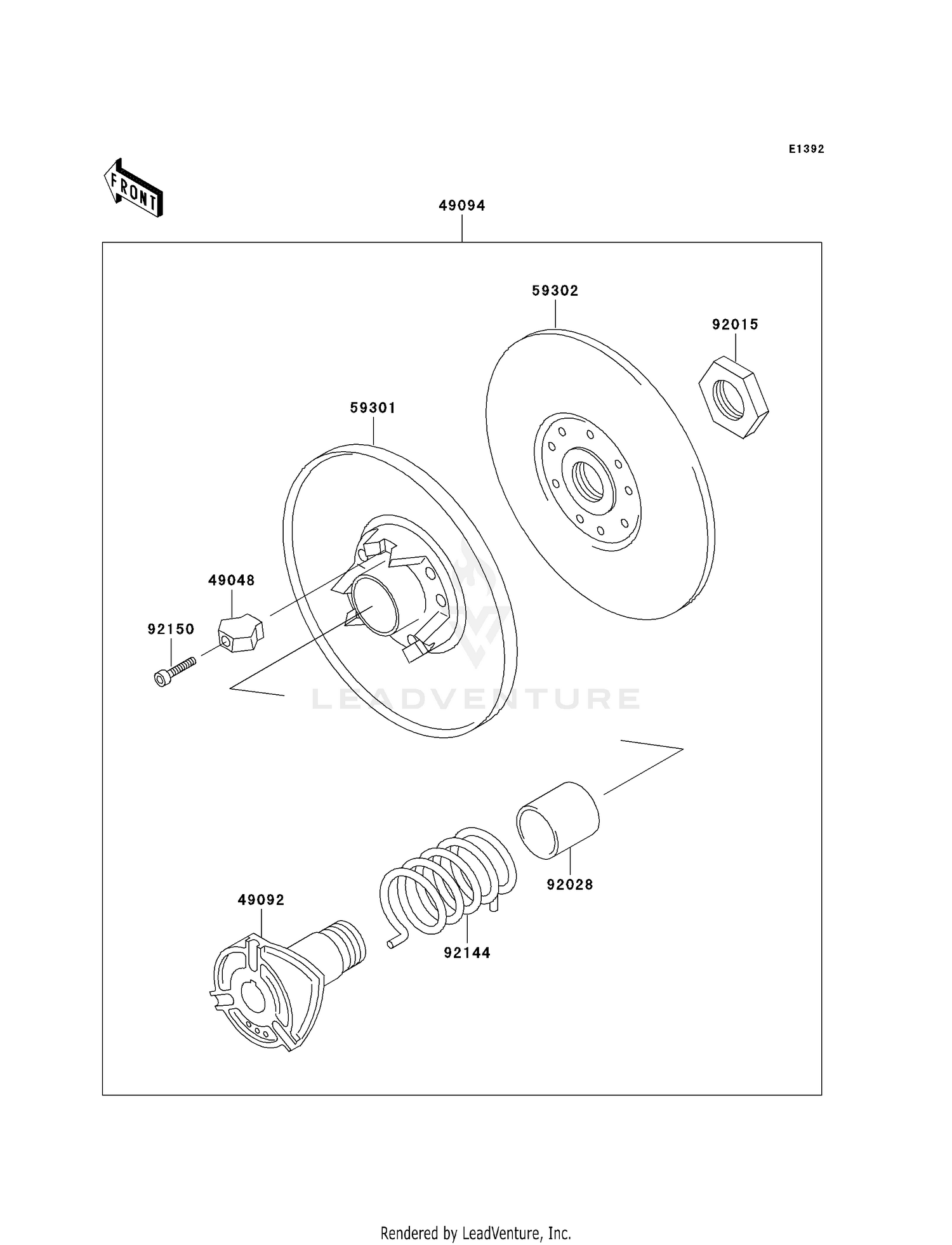 E1392

FRONT

49094

59302

92015

59301

49048

92150

LEADVENTURE

92028

49092

92144

Rendered by LeadVenture, Inc.